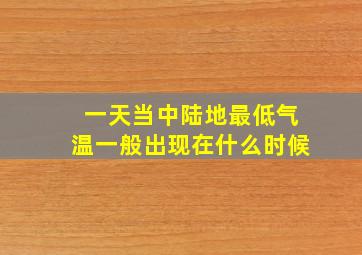 一天当中陆地最低气温一般出现在什么时候